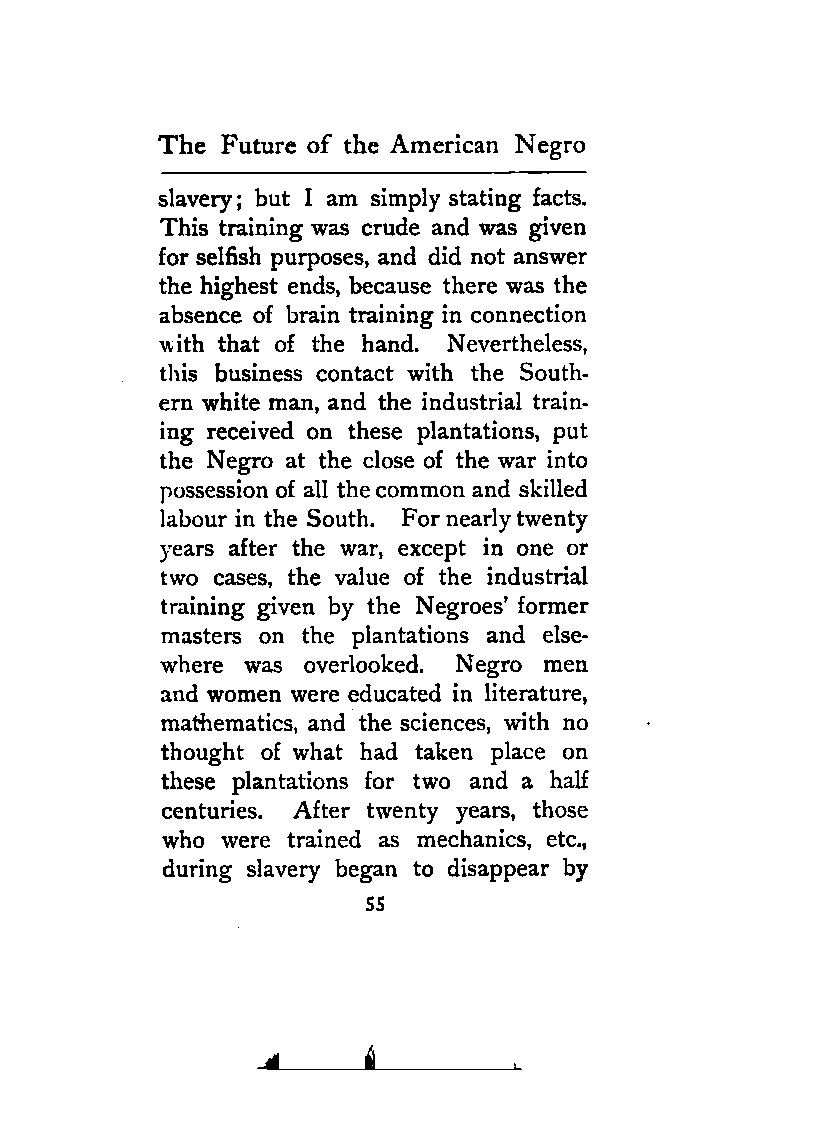 The Future of the American Negro

slavery; but I am simply stating facts. This training was crude and was given for selfish purposes, and did not answer the highest ends, because there was the absence of brain training in connection with that of the hand. Nevertheless, this business contact with the Southern white man, and the industrial training received on these plantations, put the Negro at the close of the war into possession of all the common and skilled labour in the South. For nearly twenty years after the war, except in one or two cases, the value of the industrial training given by the Negroes' former masters on the plantations and elsewhere was overlooked. Negro men and women were educated in literature, mathematics, and the sciences, with no thought of what had taken place on these plantations for two and a half centuries. After twenty years, those who were trained as mechanics, etc., during slavery began to disappear by

55